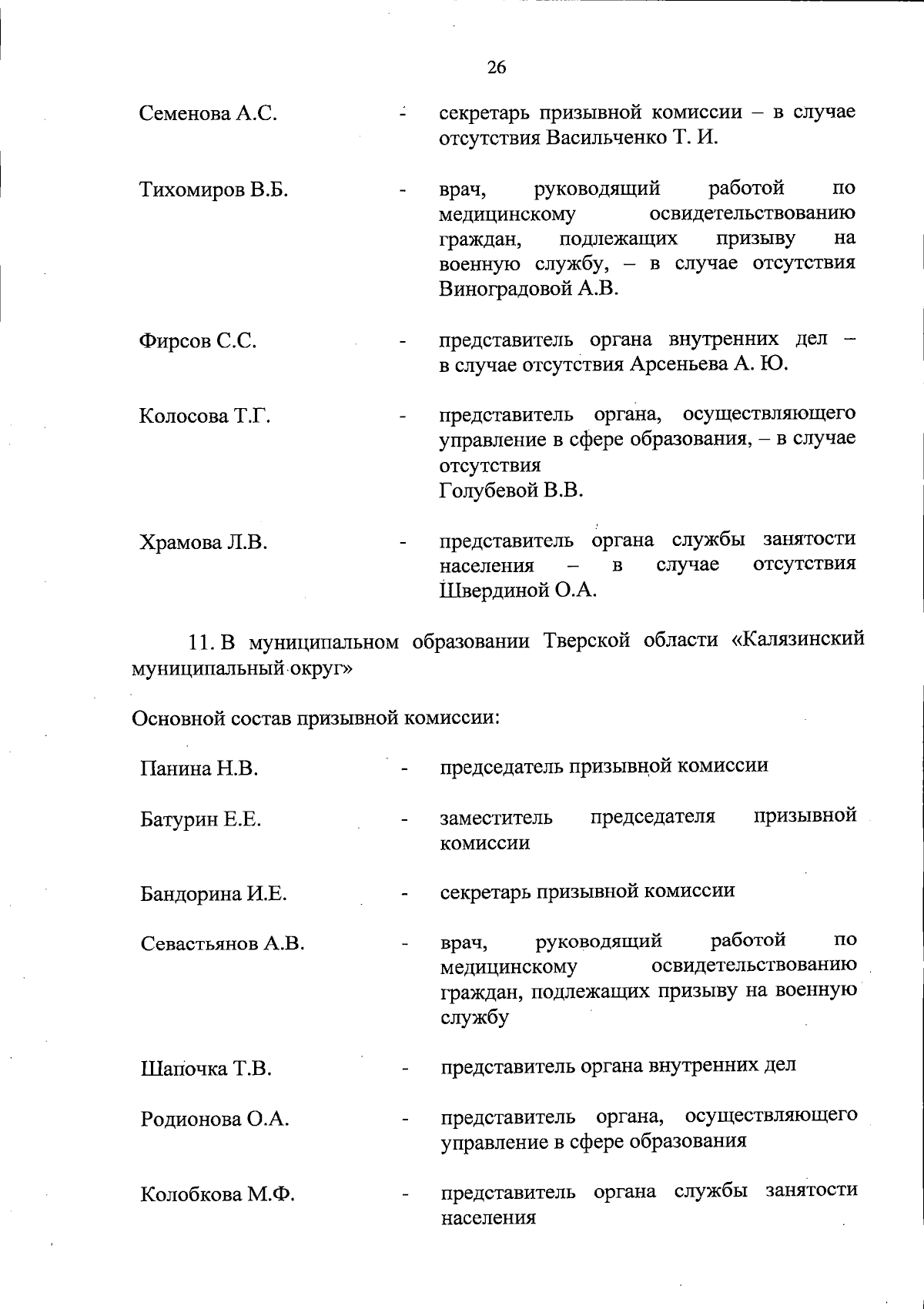 26

Семенова А.С. - секретарь призывной комиссии – в случае отсутствия Васильченко Т. И.

Тихомиров В.Б. - врач, руководящий работой по медицинскому освидетельствованию граждан, подлежащих призыву на военную службу, – в случае отсутствия Виноградовой А.В.

Фирсов С.С. - представитель органа внутренних дел – в случае отсутствия Арсеньева А. Ю.

Колосова Т.Г. - представитель органа, осуществляющего управление в сфере образования, – в случае отсутствия Голубевой В.В.

Храмова Л.В. - представитель органа службы занятости населения – в случае отсутствия Швердиной О.А.

11. В муниципальном образовании Тверской области «Калязинский муниципальный округ»

Основной состав призывной комиссии:

Панина Н.В. - председатель призывной комиссии

Батурин Е.Е. - заместитель председателя призывной комиссии

Бандорина И.Е. - секретарь призывной комиссии

Севастьянов А.В. - врач, руководящий работой по медицинскому освидетельствованию граждан, подлежащих призыву на военную службу

Шапочка Т.В. - представитель органа внутренних дел

Родионова О.А. - представитель органа, осуществляющего управление в сфере образования

Колобкова М.Ф. - представитель органа службы занятости населения